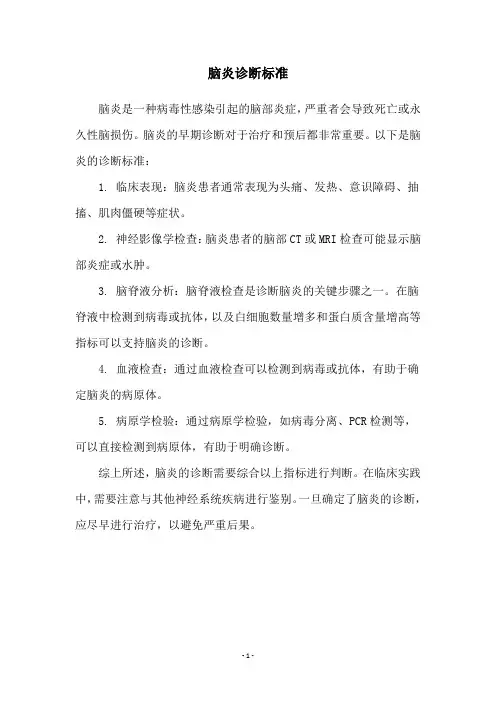 脑炎诊断标准

脑炎是一种病毒性感染引起的脑部炎症，严重者会导致死亡或永久性脑损伤。脑炎的早期诊断对于治疗和预后都非常重要。以下是脑炎的诊断标准：

1. 临床表现：脑炎患者通常表现为头痛、发热、意识障碍、抽搐、肌肉僵硬等症状。

2. 神经影像学检查：脑炎患者的脑部CT或MRI检查可能显示脑部炎症或水肿。

3. 脑脊液分析：脑脊液检查是诊断脑炎的关键步骤之一。在脑脊液中检测到病毒或抗体，以及白细胞数量增多和蛋白质含量增高等指标可以支持脑炎的诊断。

4. 血液检查：通过血液检查可以检测到病毒或抗体，有助于确定脑炎的病原体。

5. 病原学检验：通过病原学检验，如病毒分离、PCR检测等，可以直接检测到病原体，有助于明确诊断。

综上所述，脑炎的诊断需要综合以上指标进行判断。在临床实践中，需要注意与其他神经系统疾病进行鉴别。一旦确定了脑炎的诊断，应尽早进行治疗，以避免严重后果。

- 1 -